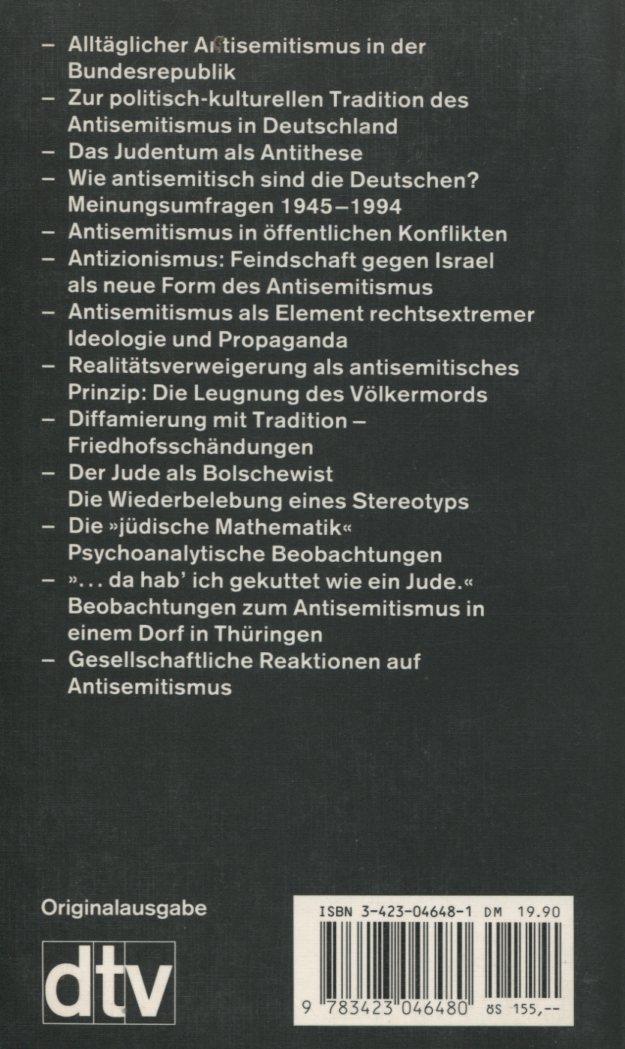 – Alltäglicher Antisemitismus in der Bundesrepublik
– Zur politisch-kulturellen Tradition des Antisemitismus in Deutschland
– Das Judentum als Antithese
– Wie antisemitisch sind die Deutschen? Meinungsumfragen 1945–1994
– Antisemitismus in öffentlichen Konflikten
– Antizionismus: Feindschaft gegen Israel als neue Form des Antisemitismus
– Antisemitismus als Element rechtsextremer Ideologie und Propaganda
– Realitätsverweigerung als antisemitisches Prinzip: Die Leugnung des Völkermords
– Diffamierung mit Tradition – Friedhofsschändungen
– Der Jude als Bolschewist
Die Wiederbelebung eines Stereotyps
– Die »jüdische Mathematik«
Psychoanalytische Beobachtungen
– »... da hab' ich gekuttet wie ein Jude.«
Beobachtungen zum Antisemitismus in einem Dorf in Thüringen
– Gesellschaftliche Reaktionen auf Antisemitismus

Originalausgabe

dtv

ISBN 3-423-04648-1 DM 19.90

9 783423 046480 öS 155,--